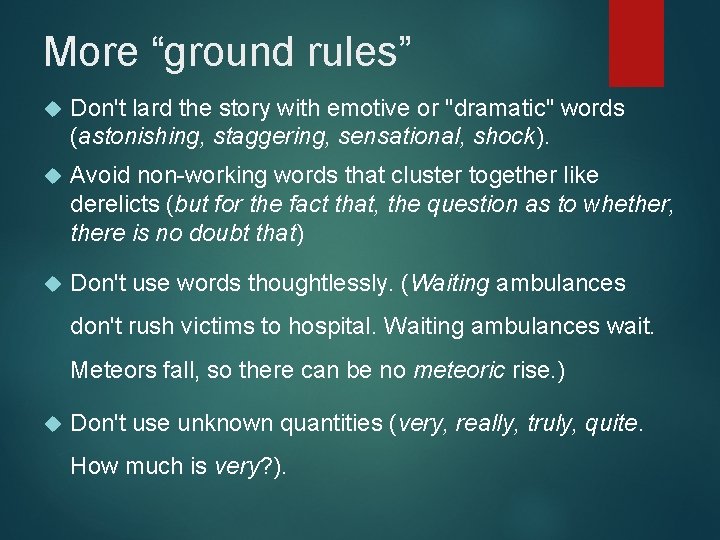 More “ground rules”

Don't lard the story with emotive or "dramatic" words (astonishing, staggering, sensational, shock).

Avoid non-working words that cluster together like derelicts (but for the fact that, the question as to whether, there is no doubt that)

Don't use words thoughtlessly. (Waiting ambulances don't rush victims to hospital. Waiting ambulances wait. Meteors fall, so there can be no meteoric rise.)

Don't use unknown quantities (very, really, truly, quite. How much is very?).